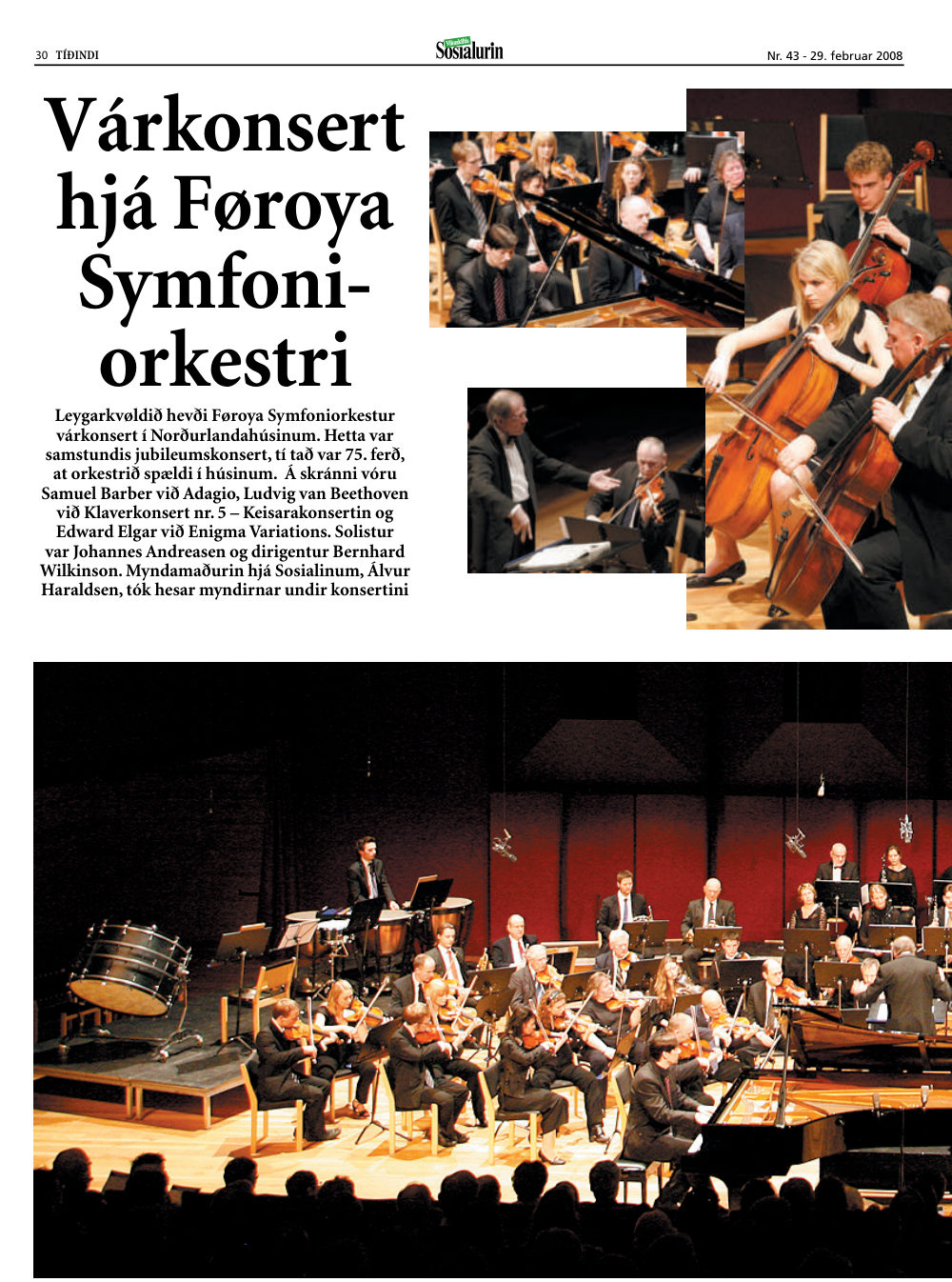 30 TÍÐINDI

Sosialurin

Nr. 43 - 29. februar 2008

Várkonsert hjá Føroya Symfoniorkestri

Leygarkvøldið hevði Føroya Symfoniorkestur várkonsert í Norðurlandahúsinum. Hetta var samstundis jubileumskonsert, tí tað var 75. ferð, at orkestrið spældi í húsinum. Á skránni vóru Samuel Barber við Adagio, Ludvig van Beethoven við Klaverkonsert nr. 5 – Keisarakonsertin og Edward Elgar við Enigma Variations. Solistur var Johannes Andreasen og dirigentur Bernhard Wilkinson. Myndamaðurin hjá Sosialinum, Álvur Haraldsen, tók hesar myndirnar undir konsertini